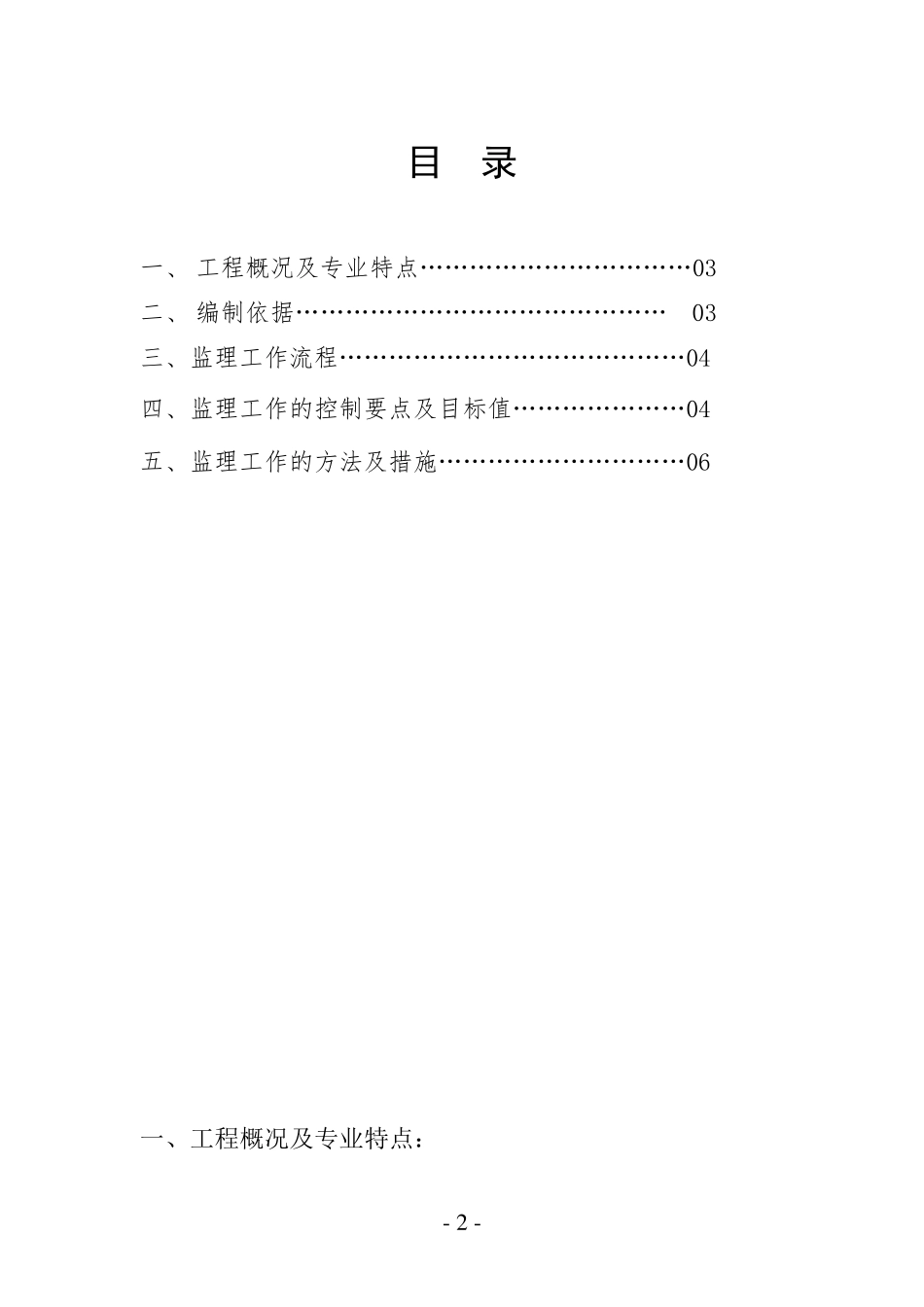 目　录

一、 工程概况及专业特点……………………………03

二、 编制依据……………………………………… 03

三、监理工作流程……………………………………04

四、监理工作的控制要点及目标值…………………04

五、监理工作的方法及措施…………………………06

一、工程概况及专业特点：

- 2 -